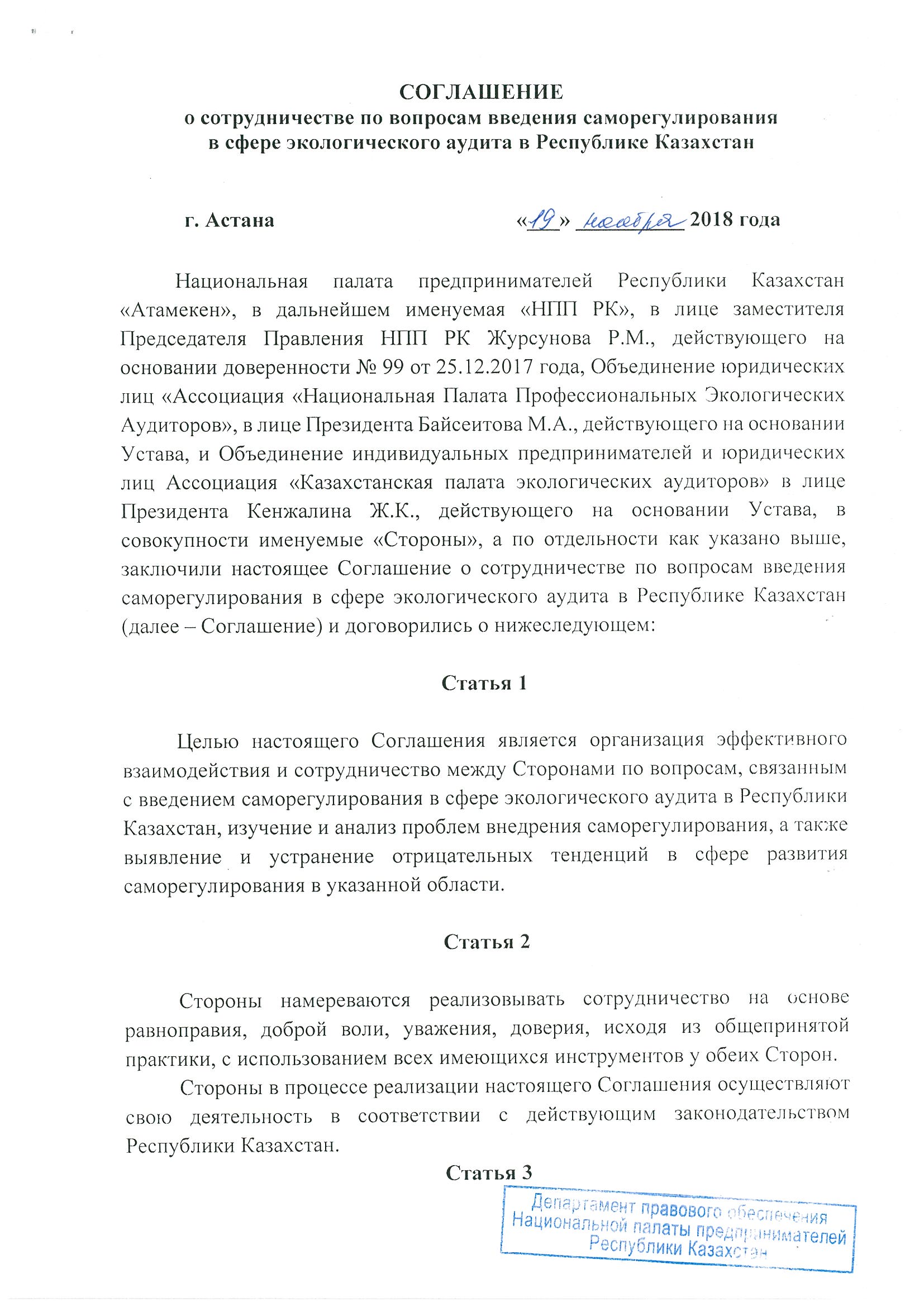 СОГЛАШЕНИЕ
о сотрудничестве по вопросам введения саморегулирования в сфере экологического аудита в Республике Казахстан

г. Астана «19» ноября 2018 года

Национальная палата предпринимателей Республики Казахстан «Атамекен», в дальнейшем именуемая «НПП РК», в лице заместителя Председателя Правления НПП РК Журсунова Р.М., действующего на основании доверенности № 99 от 25.12.2017 года, Объединение юридических лиц «Ассоциация «Национальная Палата Профессиональных Экологических Аудиторов», в лице Президента Байсеитова М.А., действующего на основании Устава, и Объединение индивидуальных предпринимателей и юридических лиц Ассоциация «Казахстанская палата экологических аудиторов» в лице Президента Кенжалина Ж.К., действующего на основании Устава, в совокупности именуемые «Стороны», а по отдельности как указано выше, заключили настоящее Соглашение о сотрудничестве по вопросам введения саморегулирования в сфере экологического аудита в Республике Казахстан (далее – Соглашение) и договорились о нижеследующем:

Статья 1

Целью настоящего Соглашения является организация эффективного взаимодействия и сотрудничество между Сторонами по вопросам, связанным с введением саморегулирования в сфере экологического аудита в Республики Казахстан, изучение и анализ проблем внедрения саморегулирования, а также выявление и устранение отрицательных тенденций в сфере развития саморегулирования в указанной области.

Статья 2

Стороны намереваются реализовывать сотрудничество на основе равноправия, доброй воли, уважения, доверия, исходя из общепринятой практики, с использованием всех имеющихся инструментов у обеих Сторон.

Стороны в процессе реализации настоящего Соглашения осуществляют свою деятельность в соответствии с действующим законодательством Республики Казахстан.

Статья 3

Департамент правового обеспечения Национальной палаты предпринимателей Республики Казахстан